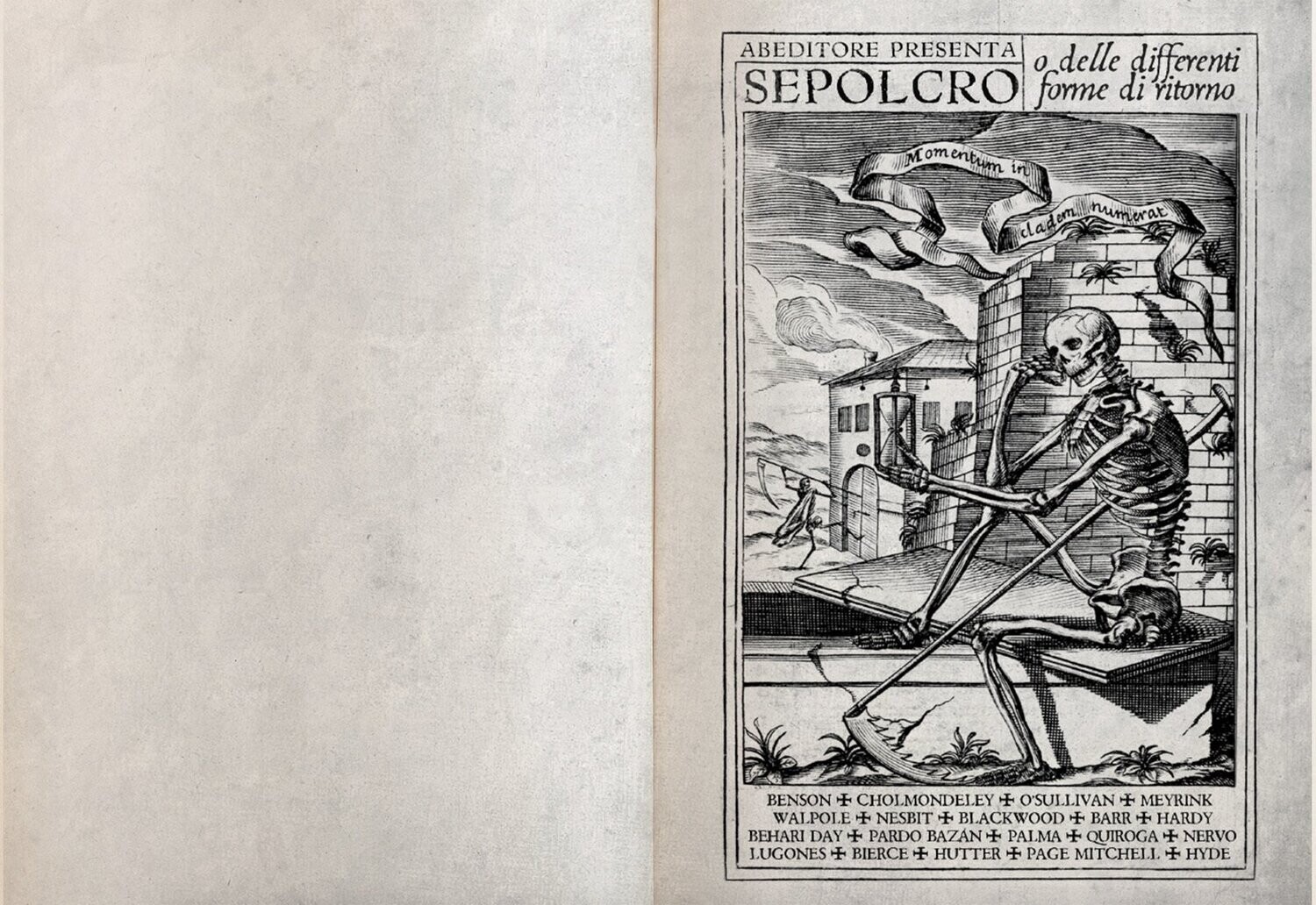 ABEDITORE PRESENTA
SEPOLCRO

o delle differenti forme di ritorno

Momentum in cladem numerat

BENSON ✠ CHOLMONDELEY ✠ O'SULLIVAN ✠ MEYRINK
WALPOLE ✠ NESBIT ✠ BLACKWOOD ✠ BARR ✠ HARDY
BEHARI DAY ✠ PARDO BAZÁN ✠ PALMA ✠ QUIROGA ✠ NERVO
LUGONES ✠ BIERCE ✠ HUTTER ✠ PAGE MITCHELL ✠ HYDE